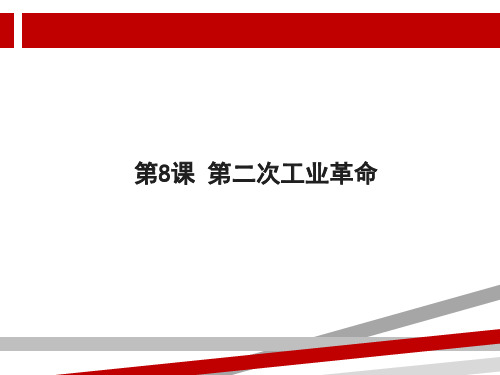 第8课 第二次工业革命